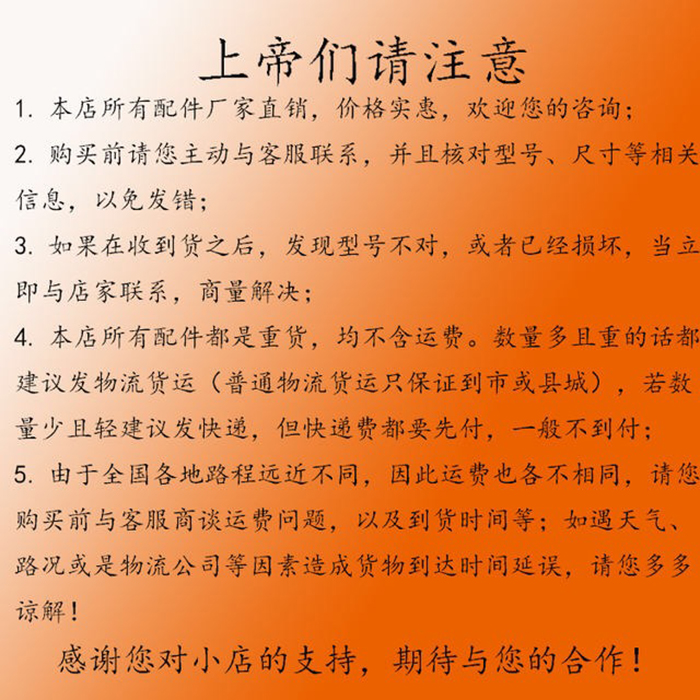 上帝们请注意

1. 本店所有配件厂家直销，价格实惠，欢迎您的咨询；

2. 购买前请您主动与客服联系，并且核对型号、尺寸等相关信息，以免发错；

3. 如果在收到货之后，发现型号不对，或者已经损坏，当立即与店家联系，商量解决；

4. 本店所有配件都是重货，均不含运费。数量多且重的话都建议发物流货运（普通物流货运只保证到市或县城），若数量少且轻建议发快递，但快递费都要先付，一般不到付；

5. 由于全国各地路程远近不同，因此运费也各不相同，请您购买前与客服商谈运费问题，以及到货时间等；如遇天气、路况或是物流公司等因素造成货物到达时间延误，请您多多谅解！

感谢您对小店的支持，期待与您的合作！